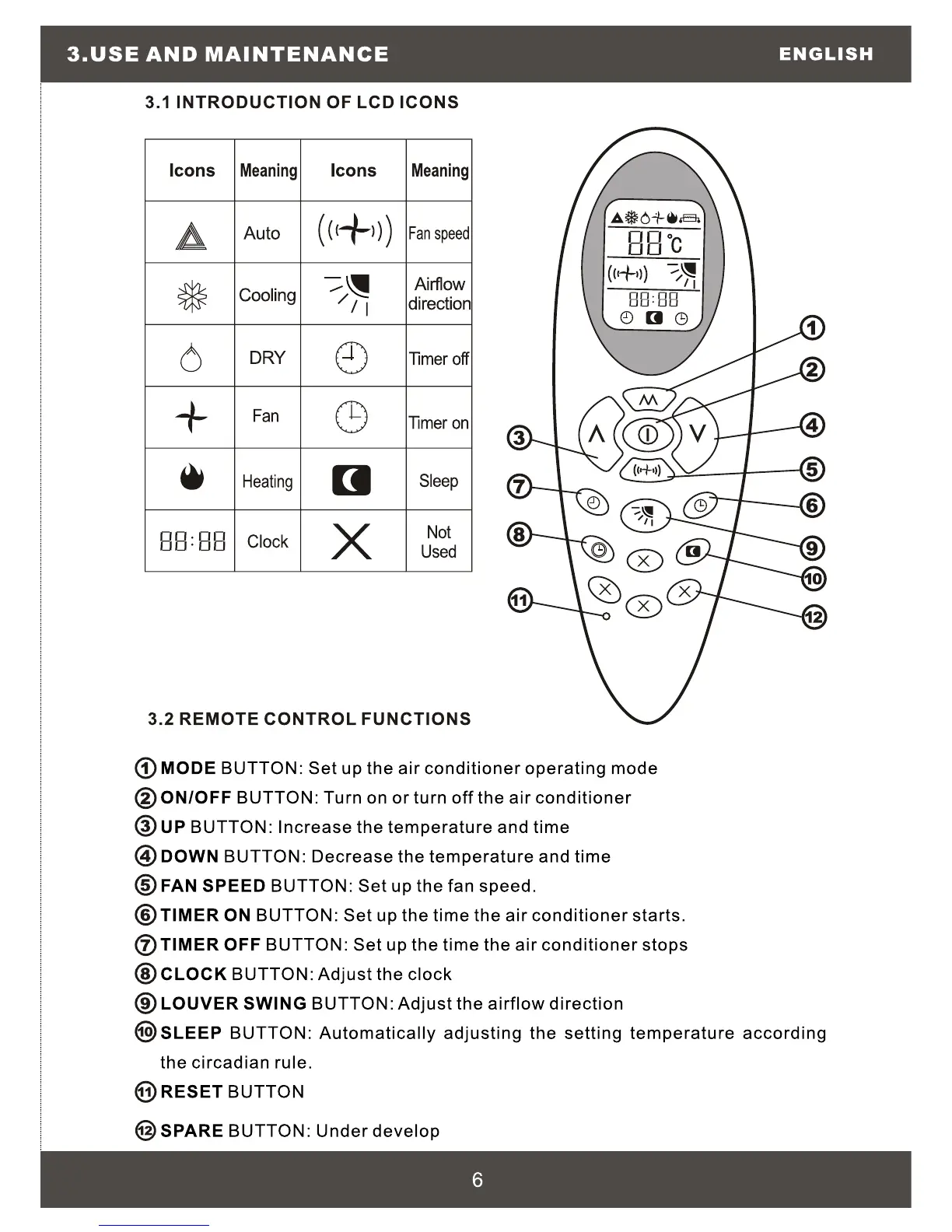 3.USE AND MAINTENANCE

ENGLISH

3.1 INTRODUCTION OF LCD ICONS

| Icons | Meaning | Icons | Meaning |
|---|---|---|---|
| | Auto | | Fan speed |
| | Cooling | | Airflow direction |
| | DRY | | Timer off |
| | Fan | | Timer on |
| | Heating | | Sleep |
| 88:88 | Clock | | Not Used |

88 °C

88:88

①
②
③
④
⑤
⑥
⑦
⑧
⑨
⑩
⑪
⑫

3.2 REMOTE CONTROL FUNCTIONS

① MODE BUTTON: Set up the air conditioner operating mode
② ON/OFF BUTTON: Turn on or turn off the air conditioner
③ UP BUTTON: Increase the temperature and time
④ DOWN BUTTON: Decrease the temperature and time
⑤ FAN SPEED BUTTON: Set up the fan speed.
⑥ TIMER ON BUTTON: Set up the time the air conditioner starts.
⑦ TIMER OFF BUTTON: Set up the time the air conditioner stops
⑧ CLOCK BUTTON: Adjust the clock
⑨ LOUVER SWING BUTTON: Adjust the airflow direction
⑩ SLEEP BUTTON: Automatically adjusting the setting temperature according the circadian rule.
⑪ RESET BUTTON
⑫ SPARE BUTTON: Under develop

6